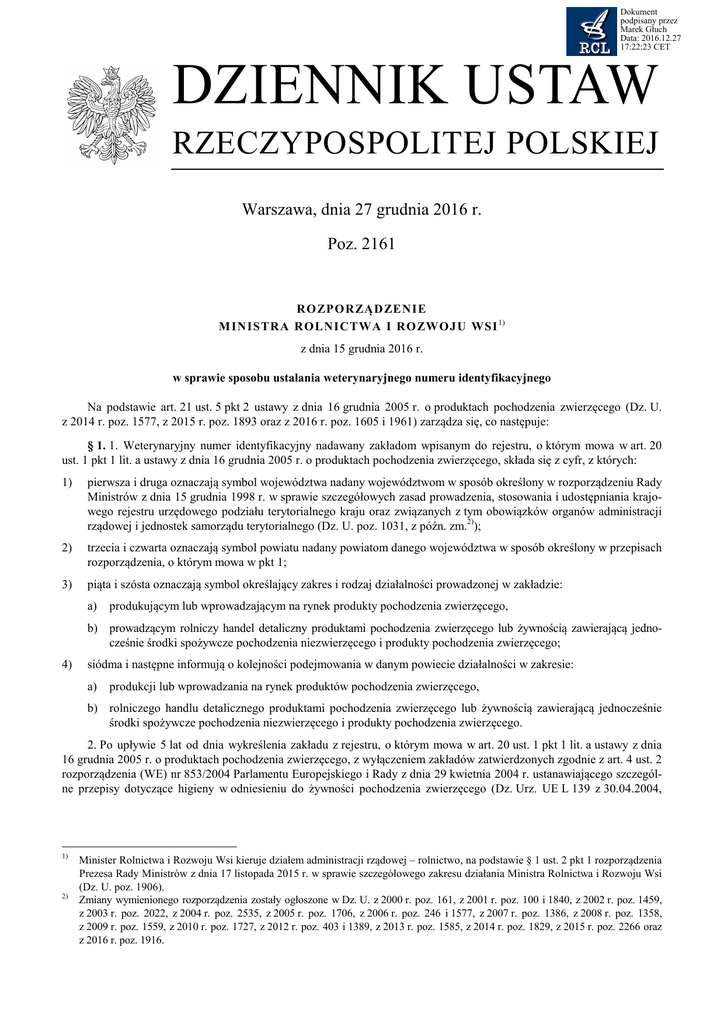 Dokument podpisany przez Marek Głuch Data: 2016.12.27 17:22:23 CET

RCL

DZIENNIK USTAW
RZECZYPOSPOLITEJ POLSKIEJ

Warszawa, dnia 27 grudnia 2016 r.

Poz. 2161

ROZPORZĄDZENIE
MINISTRA ROLNICTWA I ROZWOJU WSI$^{1)}$

z dnia 15 grudnia 2016 r.

w sprawie sposobu ustalania weterynaryjnego numeru identyfikacyjnego

Na podstawie art. 21 ust. 5 pkt 2 ustawy z dnia 16 grudnia 2005 r. o produktach pochodzenia zwierzęcego (Dz. U. z 2014 r. poz. 1577, z 2015 r. poz. 1893 oraz z 2016 r. poz. 1605 i 1961) zarządza się, co następuje:

§ 1. 1. Weterynaryjny numer identyfikacyjny nadawany zakładom wpisanym do rejestru, o którym mowa w art. 20 ust. 1 pkt 1 lit. a ustawy z dnia 16 grudnia 2005 r. o produktach pochodzenia zwierzęcego, składa się z cyfr, z których:

1) pierwsza i druga oznaczają symbol województwa nadany województwom w sposób określony w rozporządzeniu Rady Ministrów z dnia 15 grudnia 1998 r. w sprawie szczegółowych zasad prowadzenia, stosowania i udostępniania krajowego rejestru urzędowego podziału terytorialnego kraju oraz związanych z tym obowiązków organów administracji rządowej i jednostek samorządu terytorialnego (Dz. U. poz. 1031, z późn. zm.$^{2)}$);

2) trzecia i czwarta oznaczają symbol powiatu nadany powiatom danego województwa w sposób określony w przepisach rozporządzenia, o którym mowa w pkt 1;

3) piąta i szósta oznaczają symbol określający zakres i rodzaj działalności prowadzonej w zakładzie:

a) produkującym lub wprowadzającym na rynek produkty pochodzenia zwierzęcego,

b) prowadzącym rolniczy handel detaliczny produktami pochodzenia zwierzęcego lub żywnością zawierającą jednocześnie środki spożywcze pochodzenia niezwierzęcego i produkty pochodzenia zwierzęcego;

4) siódma i następne informują o kolejności podejmowania w danym powiecie działalności w zakresie:

a) produkcji lub wprowadzania na rynek produktów pochodzenia zwierzęcego,

b) rolniczego handlu detalicznego produktami pochodzenia zwierzęcego lub żywnością zawierającą jednocześnie środki spożywcze pochodzenia niezwierzęcego i produkty pochodzenia zwierzęcego.

2. Po upływie 5 lat od dnia wykreślenia zakładu z rejestru, o którym mowa w art. 20 ust. 1 pkt 1 lit. a ustawy z dnia 16 grudnia 2005 r. o produktach pochodzenia zwierzęcego, z wyłączeniem zakładów zatwierdzonych zgodnie z art. 4 ust. 2 rozporządzenia (WE) nr 853/2004 Parlamentu Europejskiego i Rady z dnia 29 kwietnia 2004 r. ustanawiającego szczególne przepisy dotyczące higieny w odniesieniu do żywności pochodzenia zwierzęcego (Dz. Urz. UE L 139 z 30.04.2004,

$^{1)}$ Minister Rolnictwa i Rozwoju Wsi kieruje działem administracji rządowej – rolnictwo, na podstawie § 1 ust. 2 pkt 1 rozporządzenia Prezesa Rady Ministrów z dnia 17 listopada 2015 r. w sprawie szczegółowego zakresu działania Ministra Rolnictwa i Rozwoju Wsi (Dz. U. poz. 1906).
$^{2)}$ Zmiany wymienionego rozporządzenia zostały ogłoszone w Dz. U. z 2000 r. poz. 161, z 2001 r. poz. 100 i 1840, z 2002 r. poz. 1459, z 2003 r. poz. 2022, z 2004 r. poz. 2535, z 2005 r. poz. 1706, z 2006 r. poz. 246 i 1577, z 2007 r. poz. 1386, z 2008 r. poz. 1358, z 2009 r. poz. 1559, z 2010 r. poz. 1727, z 2012 r. poz. 403 i 1389, z 2013 r. poz. 1585, z 2014 r. poz. 1829, z 2015 r. poz. 2266 oraz z 2016 r. poz. 1916.